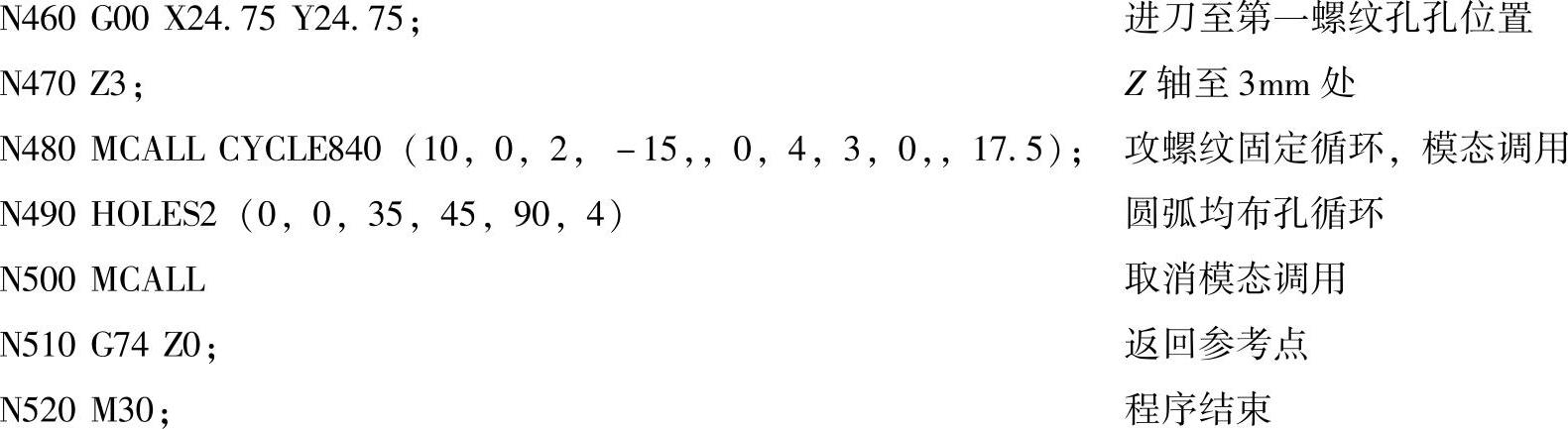 N460 G00 X24.75 Y24.75；　进刀至第一螺纹孔孔位置
N470 Z3；　$Z$ 轴至 3mm 处
N480 MCALL CYCLE840（10，0，2，－15，，0，4，3，0，，17.5）；　攻螺纹固定循环，模态调用
N490 HOLES2（0，0，35，45，90，4）　圆弧均布孔循环
N500 MCALL　取消模态调用
N510 G74 Z0；　返回参考点
N520 M30；　程序结束